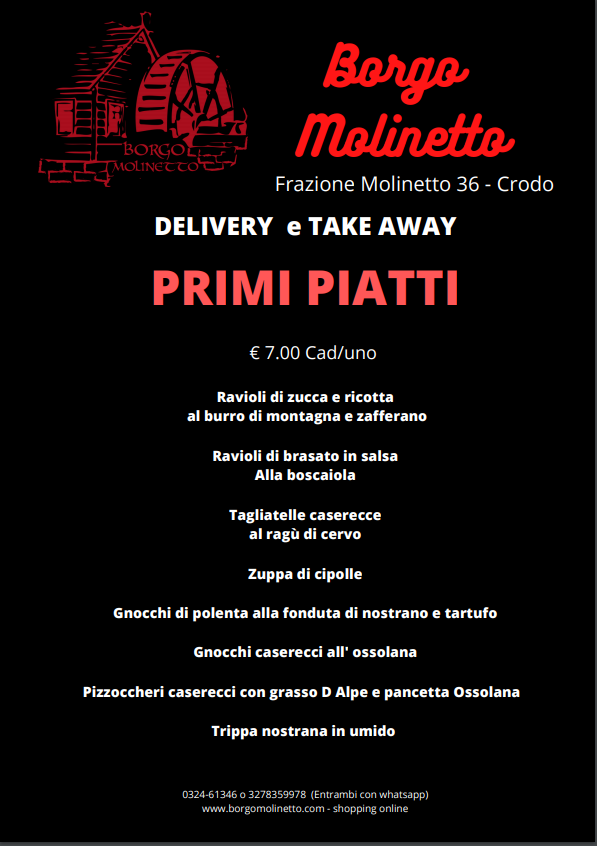 BORGO
MOLINETTO

Borgo
Molinetto

Frazione Molinetto 36 - Crodo

DELIVERY e TAKE AWAY

PRIMI PIATTI

€ 7.00 Cad/uno

Ravioli di zucca e ricotta
al burro di montagna e zafferano

Ravioli di brasato in salsa
Alla boscaiola

Tagliatelle caserecce
al ragù di cervo

Zuppa di cipolle

Gnocchi di polenta alla fonduta di nostrano e tartufo

Gnocchi caserecci all' ossolana

Pizzoccheri caserecci con grasso D Alpe e pancetta Ossolana

Trippa nostrana in umido

0324-61346 o 3278359978 (Entrambi con whatsapp)
www.borgomolinetto.com - shopping online